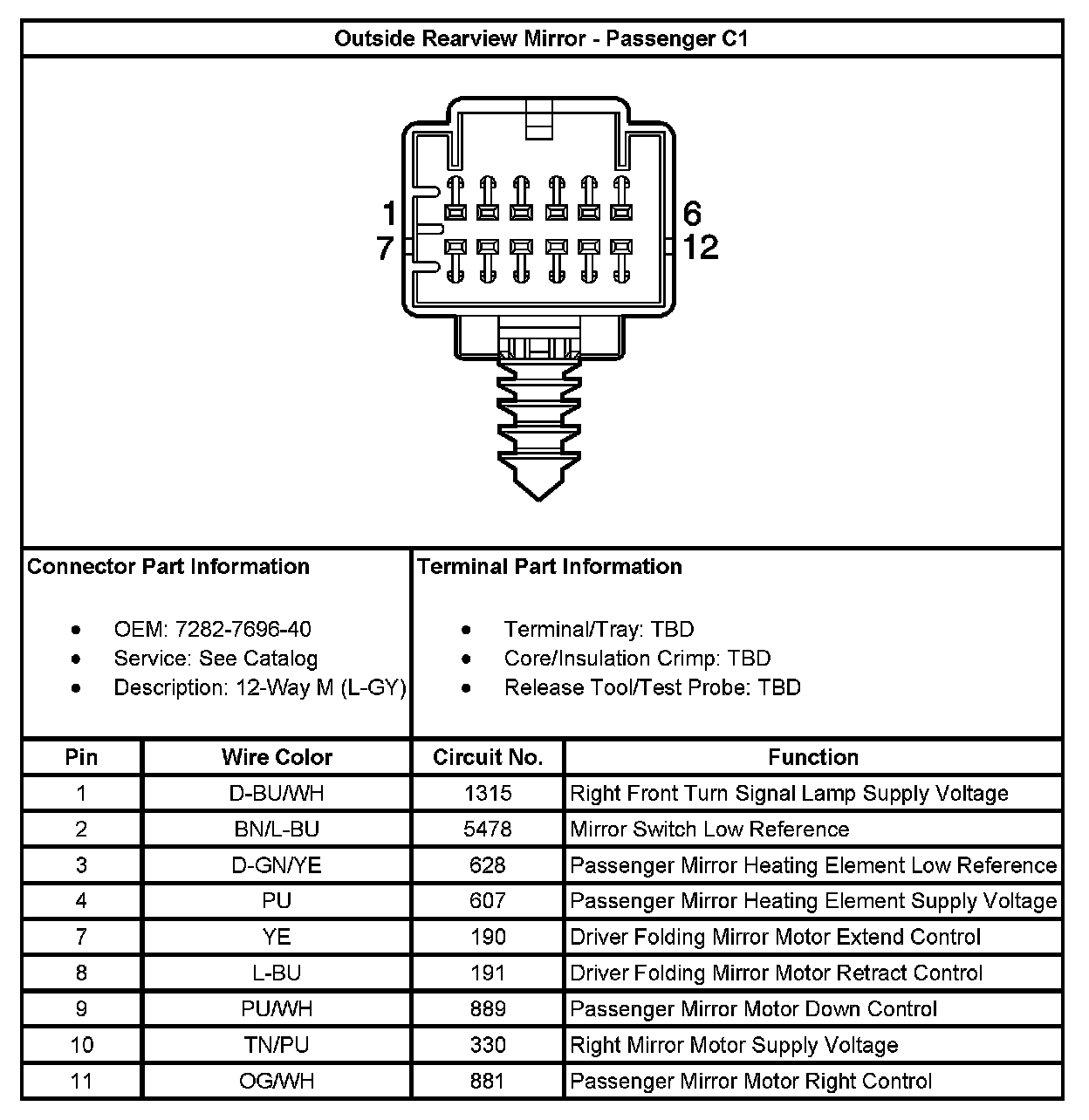 Outside Rearview Mirror - Passenger C1

1
7
6
12

Connector Part Information

- OEM: 7282-7696-40
- Service: See Catalog
- Description: 12-Way M (L-GY)

Terminal Part Information

- Terminal/Tray: TBD
- Core/Insulation Crimp: TBD
- Release Tool/Test Probe: TBD

| Pin | Wire Color | Circuit No. | Function |
|---|---|---|---|
| 1 | D-BU/WH | 1315 | Right Front Turn Signal Lamp Supply Voltage |
| 2 | BN/L-BU | 5478 | Mirror Switch Low Reference |
| 3 | D-GN/YE | 628 | Passenger Mirror Heating Element Low Reference |
| 4 | PU | 607 | Passenger Mirror Heating Element Supply Voltage |
| 7 | YE | 190 | Driver Folding Mirror Motor Extend Control |
| 8 | L-BU | 191 | Driver Folding Mirror Motor Retract Control |
| 9 | PU/WH | 889 | Passenger Mirror Motor Down Control |
| 10 | TN/PU | 330 | Right Mirror Motor Supply Voltage |
| 11 | OG/WH | 881 | Passenger Mirror Motor Right Control |